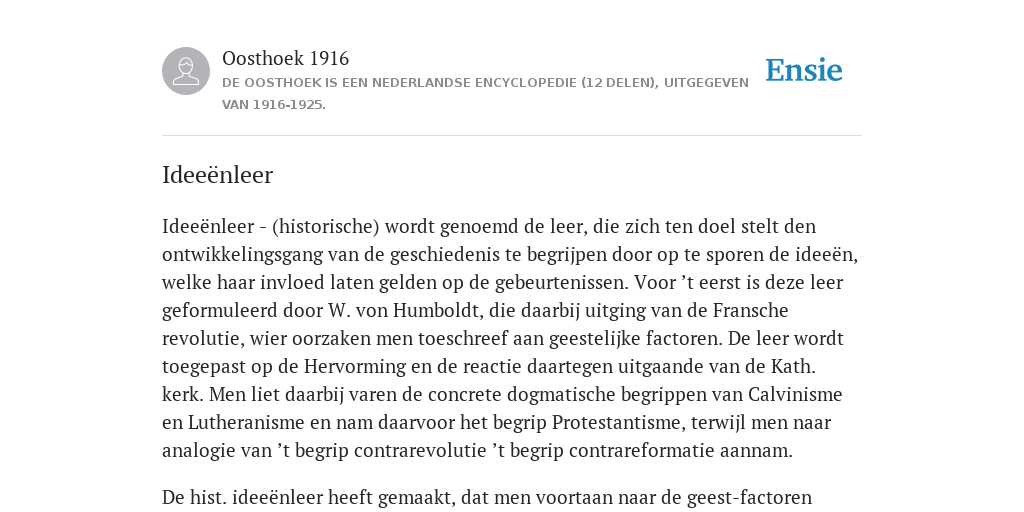 Oosthoek 1916

DE OOSTHOEK IS EEN NEDERLANDSE ENCYCLOPEDIE (12 DELEN), UITGEGEVEN VAN 1916-1925.

Ensie

Ideeënleer

Ideeënleer - (historische) wordt genoemd de leer, die zich ten doel stelt den ontwikkelingsgang van de geschiedenis te begrijpen door op te sporen de ideeën, welke haar invloed laten gelden op de gebeurtenissen. Voor ’t eerst is deze leer geformuleerd door W. von Humboldt, die daarbij uitging van de Fransche revolutie, wier oorzaken men toeschreef aan geestelijke factoren. De leer wordt toegepast op de Hervorming en de reactie daartegen uitgaande van de Kath. kerk. Men liet daarbij varen de concrete dogmatische begrippen van Calvinisme en Lutheranisme en nam daarvoor het begrip Protestantisme, terwijl men naar analogie van ’t begrip contrarevolutie ’t begrip contrareformatie aannam.

De hist. ideeënleer heeft gemaakt, dat men voortaan naar de geest-factoren